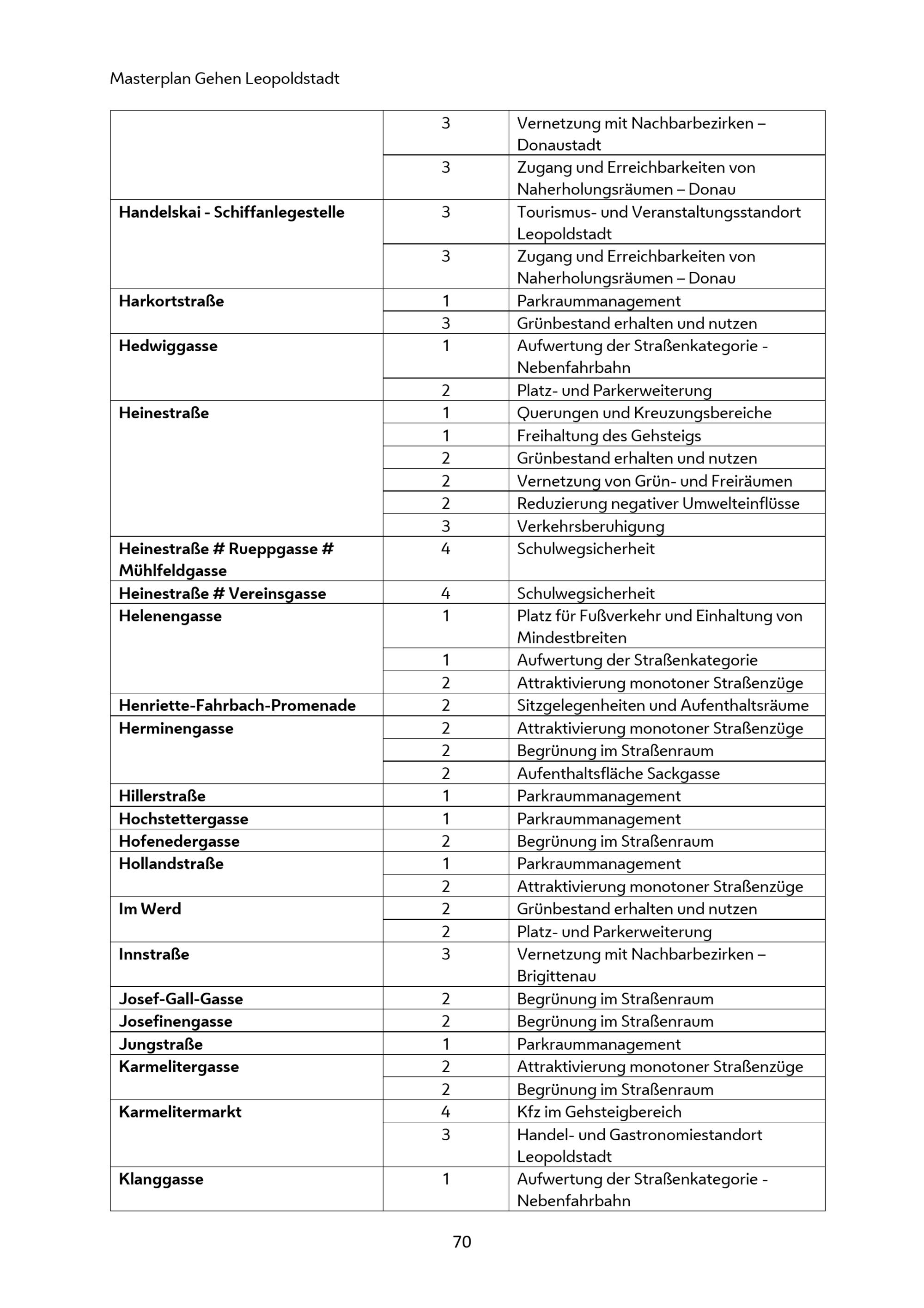 Masterplan Gehen Leopoldstadt

|  | 3 | Vernetzung mit Nachbarbezirken – Donaustadt |
|---|---|---|
|  | 3 | Zugang und Erreichbarkeiten von Naherholungsräumen – Donau |
| Handelskai - Schiffanlegestelle | 3 | Tourismus- und Veranstaltungsstandort Leopoldstadt |
|  | 3 | Zugang und Erreichbarkeiten von Naherholungsräumen – Donau |
| Harkortstraße | 1 | Parkraummanagement |
|  | 3 | Grünbestand erhalten und nutzen |
| Hedwiggasse | 1 | Aufwertung der Straßenkategorie - Nebenfahrbahn |
|  | 2 | Platz- und Parkerweiterung |
| Heinestraße | 1 | Querungen und Kreuzungsbereiche |
|  | 1 | Freihaltung des Gehsteigs |
|  | 2 | Grünbestand erhalten und nutzen |
|  | 2 | Vernetzung von Grün- und Freiräumen |
|  | 2 | Reduzierung negativer Umwelteinflüsse |
|  | 3 | Verkehrsberuhigung |
| Heinestraße # Rueppgasse # Mühlfeldgasse | 4 | Schulwegsicherheit |
| Heinestraße # Vereinsgasse | 4 | Schulwegsicherheit |
| Helenengasse | 1 | Platz für Fußverkehr und Einhaltung von Mindestbreiten |
|  | 1 | Aufwertung der Straßenkategorie |
|  | 2 | Attraktivierung monotoner Straßenzüge |
| Henriette-Fahrbach-Promenade | 2 | Sitzgelegenheiten und Aufenthaltsräume |
| Herminengasse | 2 | Attraktivierung monotoner Straßenzüge |
|  | 2 | Begrünung im Straßenraum |
|  | 2 | Aufenthaltsfläche Sackgasse |
| Hillerstraße | 1 | Parkraummanagement |
| Hochstettergasse | 1 | Parkraummanagement |
| Hofenedergasse | 2 | Begrünung im Straßenraum |
| Hollandstraße | 1 | Parkraummanagement |
|  | 2 | Attraktivierung monotoner Straßenzüge |
| Im Werd | 2 | Grünbestand erhalten und nutzen |
|  | 2 | Platz- und Parkerweiterung |
| Innstraße | 3 | Vernetzung mit Nachbarbezirken – Brigittenau |
| Josef-Gall-Gasse | 2 | Begrünung im Straßenraum |
| Josefinengasse | 2 | Begrünung im Straßenraum |
| Jungstraße | 1 | Parkraummanagement |
| Karmelitergasse | 2 | Attraktivierung monotoner Straßenzüge |
|  | 2 | Begrünung im Straßenraum |
| Karmelitermarkt | 4 | Kfz im Gehsteigbereich |
|  | 3 | Handel- und Gastronomiestandort Leopoldstadt |
| Klanggasse | 1 | Aufwertung der Straßenkategorie - Nebenfahrbahn |

70